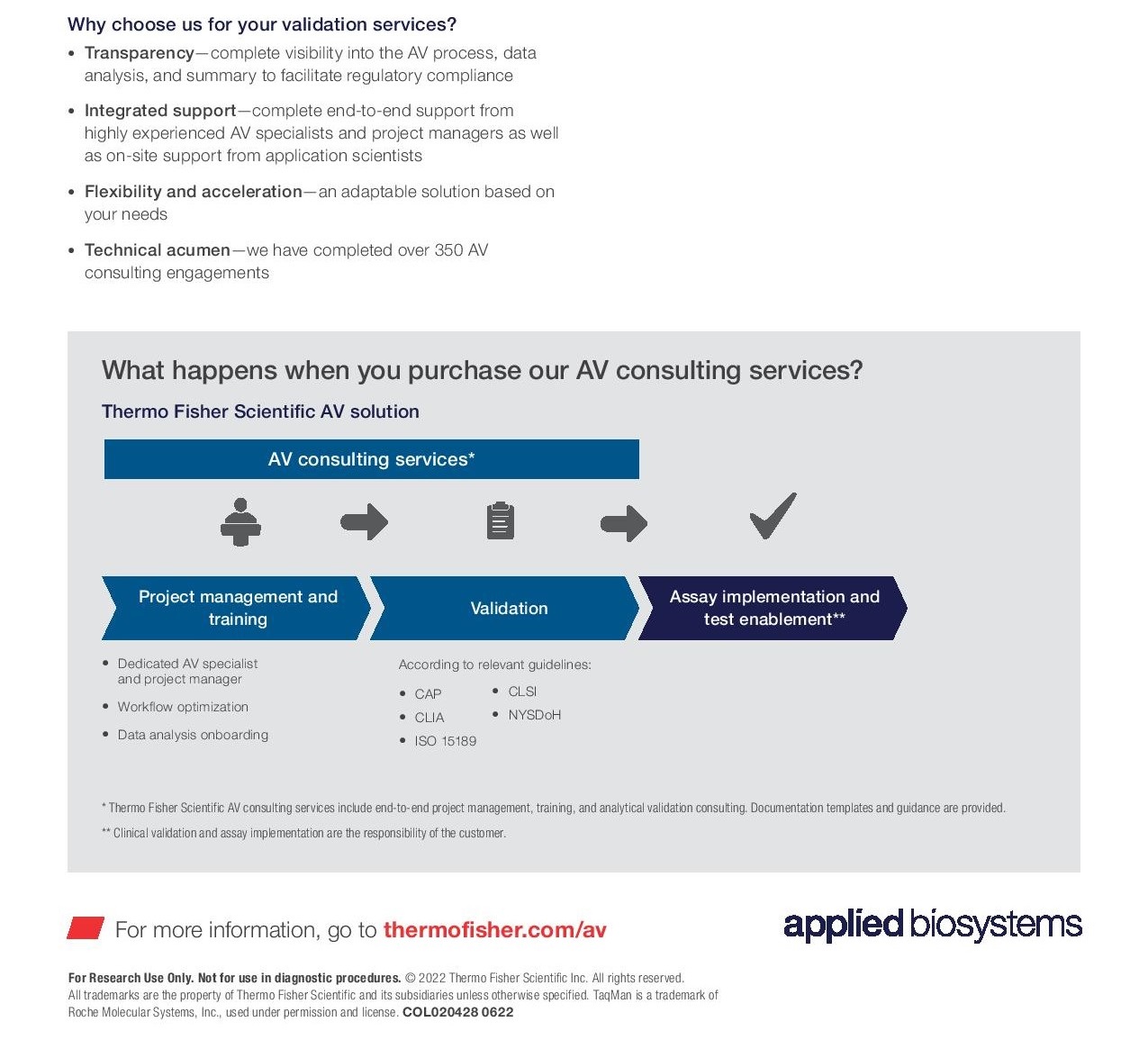 Why choose us for your validation services?

• Transparency—complete visibility into the AV process, data analysis, and summary to facilitate regulatory compliance

• Integrated support—complete end-to-end support from highly experienced AV specialists and project managers as well as on-site support from application scientists

• Flexibility and acceleration—an adaptable solution based on your needs

• Technical acumen—we have completed over 350 AV consulting engagements

What happens when you purchase our AV consulting services?

Thermo Fisher Scientific AV solution

AV consulting services*

Project management and training

Validation

Assay implementation and test enablement**

• Dedicated AV specialist and project manager
• Workflow optimization
• Data analysis onboarding

According to relevant guidelines:
• CAP
• CLIA
• ISO 15189
• CLSI
• NYSDoH

* Thermo Fisher Scientific AV consulting services include end-to-end project management, training, and analytical validation consulting. Documentation templates and guidance are provided.

** Clinical validation and assay implementation are the responsibility of the customer.

For more information, go to thermofisher.com/av

applied biosystems

For Research Use Only. Not for use in diagnostic procedures. © 2022 Thermo Fisher Scientific Inc. All rights reserved. All trademarks are the property of Thermo Fisher Scientific and its subsidiaries unless otherwise specified. TaqMan is a trademark of Roche Molecular Systems, Inc., used under permission and license. COL020428 0622